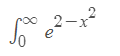 $\int_0^\infty e^{2-x^2}$